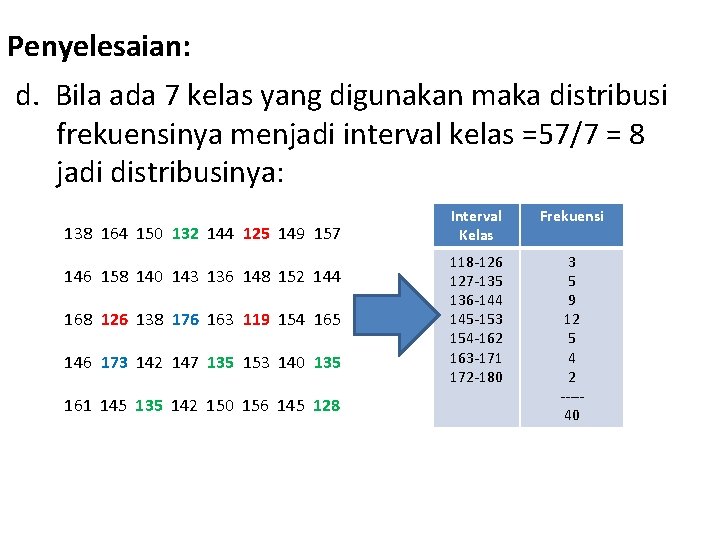 Penyelesaian:

d. Bila ada 7 kelas yang digunakan maka distribusi frekuensinya menjadi interval kelas =57/7 = 8 jadi distribusinya:

138 164 150 132 144 125 149 157

146 158 140 143 136 148 152 144

168 126 138 176 163 119 154 165

146 173 142 147 135 153 140 135

161 145 135 142 150 156 145 128

| Interval Kelas | Frekuensi |
|---|---|
| 118-126 | 3 |
| 127-135 | 5 |
| 136-144 | 9 |
| 145-153 | 12 |
| 154-162 | 5 |
| 163-171 | 4 |
| 172-180 | 2 |
| | ---- |
| | 40 |